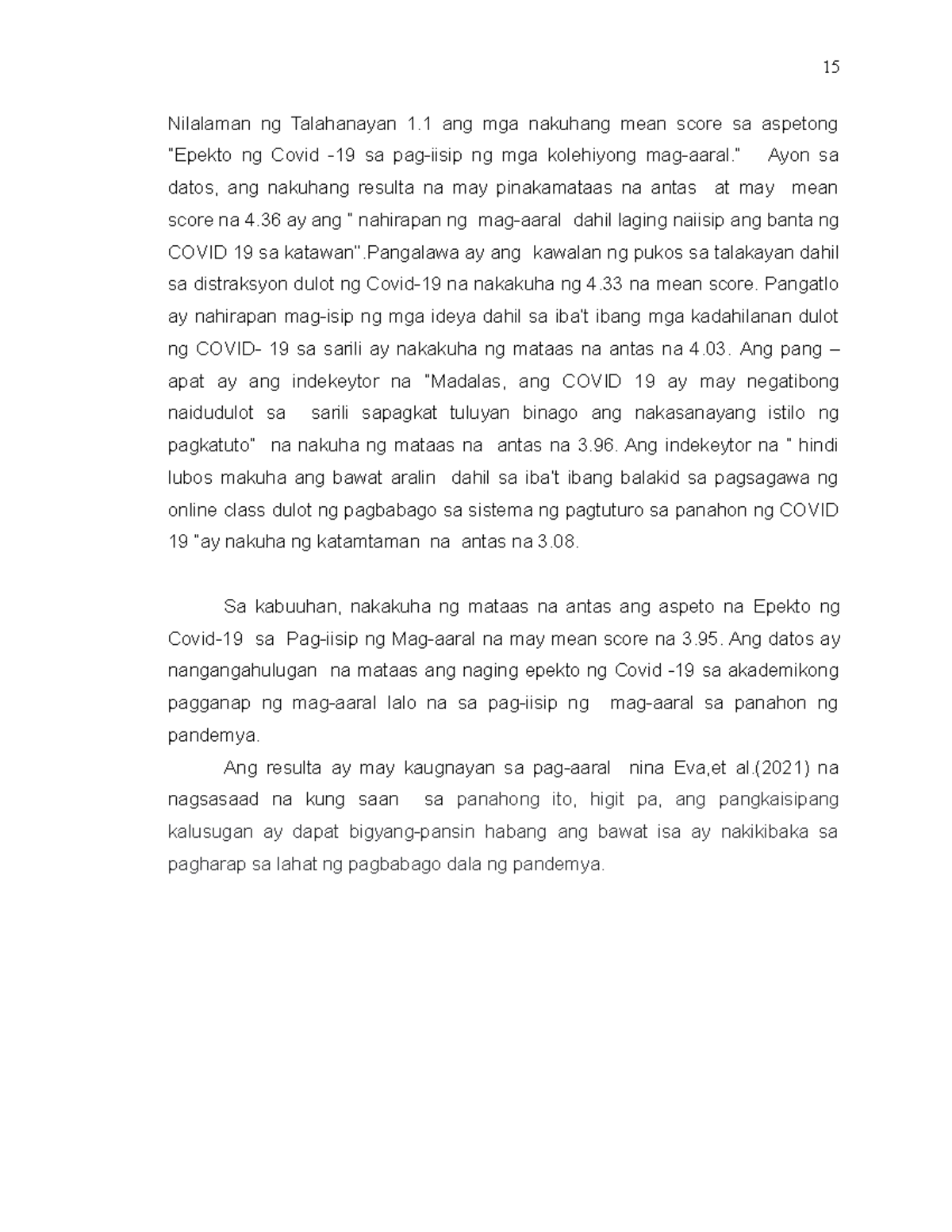 15

Nilalaman ng Talahanayan 1.1 ang mga nakuhang mean score sa aspetong "Epekto ng Covid -19 sa pag-iisip ng mga kolehiyong mag-aaral." Ayon sa datos, ang nakuhang resulta na may pinakamataas na antas at may mean score na 4.36 ay ang " nahirapan ng mag-aaral dahil laging naiisip ang banta ng COVID 19 sa katawan".Pangalawa ay ang kawalan ng pukos sa talakayan dahil sa distraksyon dulot ng Covid-19 na nakakuha ng 4.33 na mean score. Pangatlo ay nahirapan mag-isip ng mga ideya dahil sa iba't ibang mga kadahilanan dulot ng COVID- 19 sa sarili ay nakakuha ng mataas na antas na 4.03. Ang pang – apat ay ang indekeytor na "Madalas, ang COVID 19 ay may negatibong naidudulot sa sarili sapagkat tuluyan binago ang nakasanayang istilo ng pagkatuto" na nakuha ng mataas na antas na 3.96. Ang indekeytor na " hindi lubos makuha ang bawat aralin dahil sa iba't ibang balakid sa pagsagawa ng online class dulot ng pagbabago sa sistema ng pagtuturo sa panahon ng COVID 19 "ay nakuha ng katamtaman na antas na 3.08.

Sa kabuuhan, nakakuha ng mataas na antas ang aspeto na Epekto ng Covid-19 sa Pag-iisip ng Mag-aaral na may mean score na 3.95. Ang datos ay nangangahulugan na mataas ang naging epekto ng Covid -19 sa akademikong pagganap ng mag-aaral lalo na sa pag-iisip ng mag-aaral sa panahon ng pandemya.

Ang resulta ay may kaugnayan sa pag-aaral nina Eva,et al.(2021) na nagsasaad na kung saan sa panahong ito, higit pa, ang pangkaisipang kalusugan ay dapat bigyang-pansin habang ang bawat isa ay nakikibaka sa pagharap sa lahat ng pagbabago dala ng pandemya.